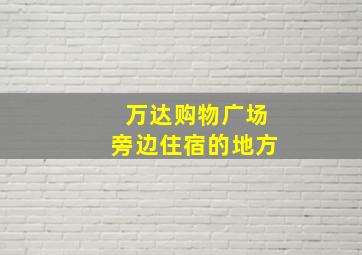 万达购物广场
旁边住宿的地方